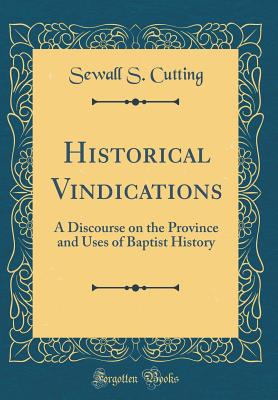 Sewall S. Cutting

Historical Vindications

A Discourse on the Province and Uses of Baptist History

Forgotten Books